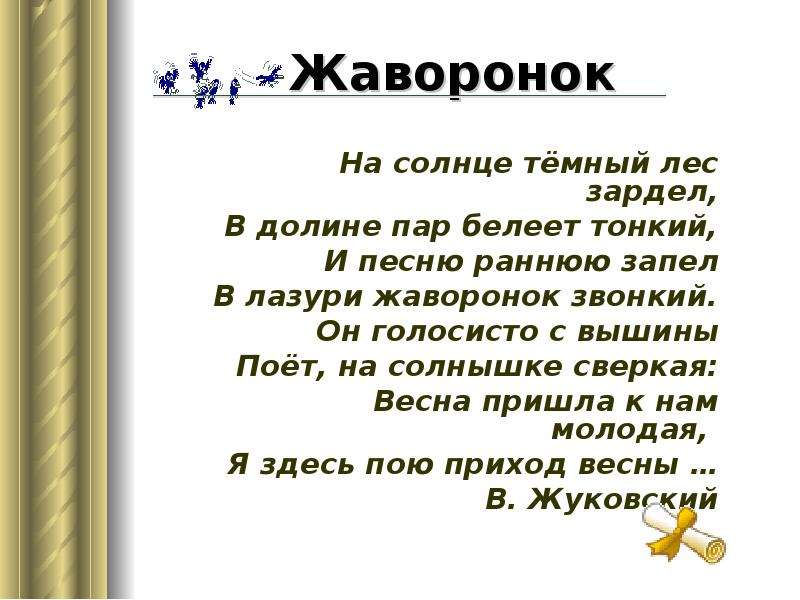 Жаворонок

На солнце тёмный лес зардел,
В долине пар белеет тонкий,
И песню раннюю запел
В лазури жаворонок звонкий.
Он голосисто с вышины
Поёт, на солнышке сверкая:
Весна пришла к нам молодая,
Я здесь пою приход весны ...
В. Жуковский